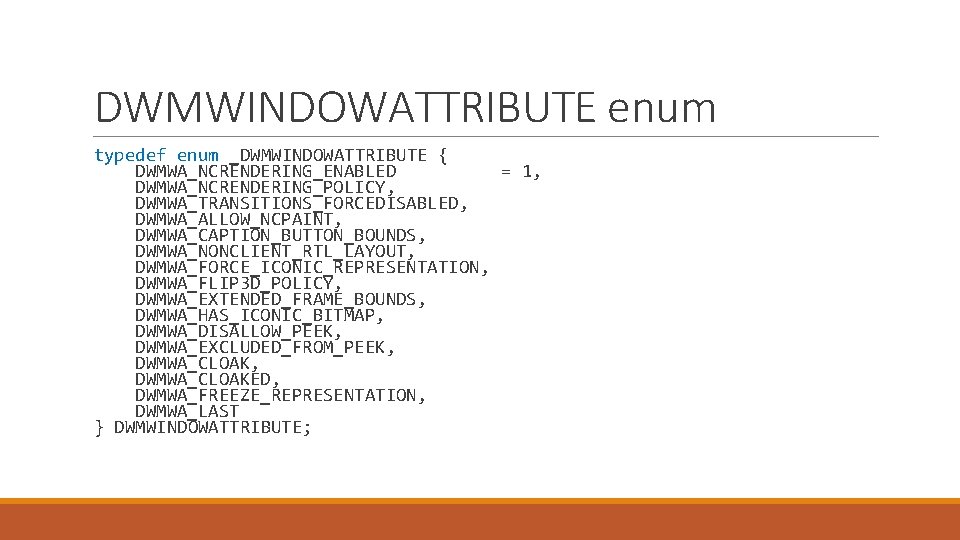 DWMWINDOWATTRIBUTE enum

typedef enum _DWMWINDOWATTRIBUTE {
    DWMWA_NCRENDERING_ENABLED = 1,
    DWMWA_NCRENDERING_POLICY,
    DWMWA_TRANSITIONS_FORCEDISABLED,
    DWMWA_ALLOW_NCPAINT,
    DWMWA_CAPTION_BUTTON_BOUNDS,
    DWMWA_NONCLIENT_RTL_LAYOUT,
    DWMWA_FORCE_ICONIC_REPRESENTATION,
    DWMWA_FLIP3D_POLICY,
    DWMWA_EXTENDED_FRAME_BOUNDS,
    DWMWA_HAS_ICONIC_BITMAP,
    DWMWA_DISALLOW_PEEK,
    DWMWA_EXCLUDED_FROM_PEEK,
    DWMWA_CLOAK,
    DWMWA_CLOAKED,
    DWMWA_FREEZE_REPRESENTATION,
    DWMWA_LAST
} DWMWINDOWATTRIBUTE;